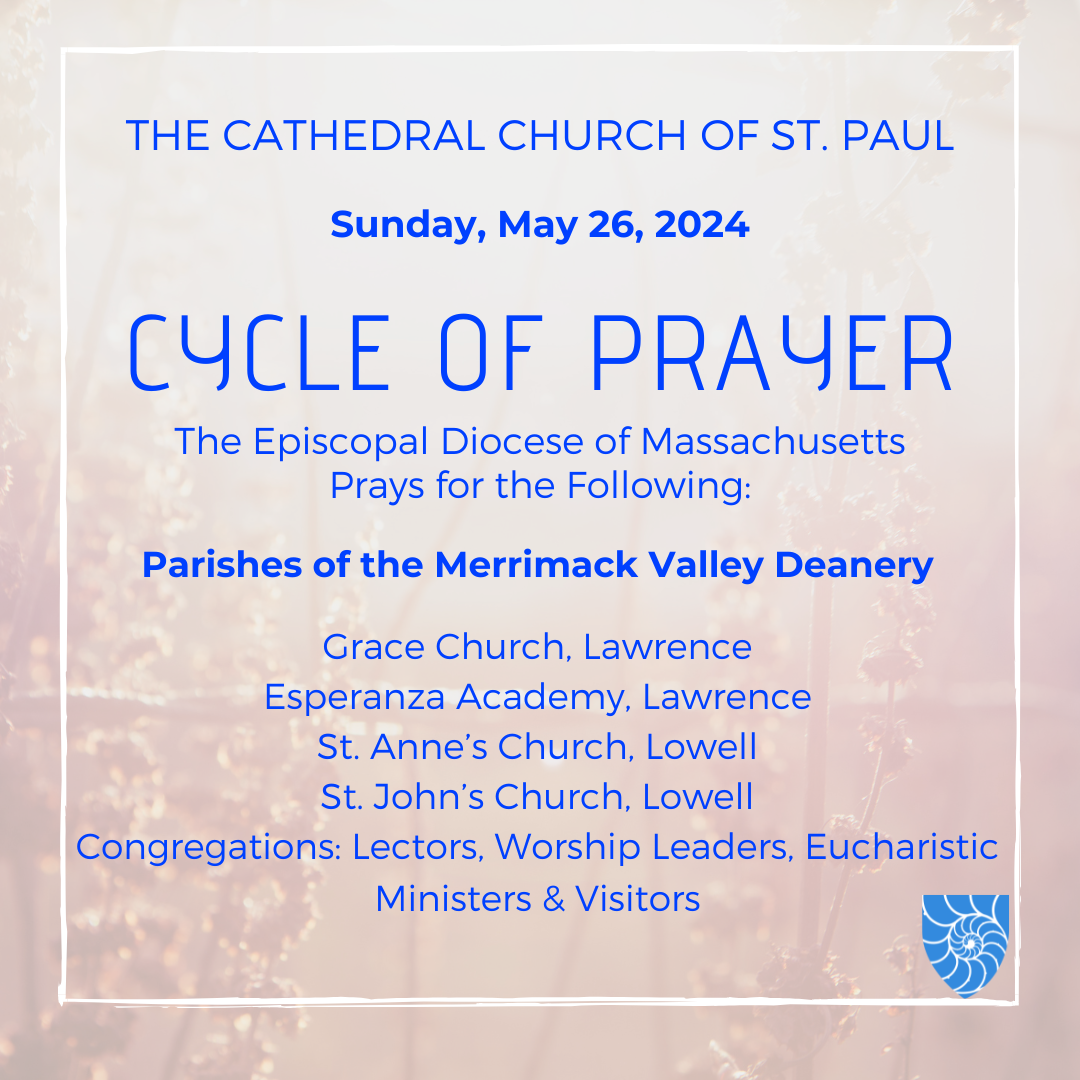 THE CATHEDRAL CHURCH OF ST. PAUL

Sunday, May 26, 2024

CYCLE OF PRAYER

The Episcopal Diocese of Massachusetts
Prays for the Following:

Parishes of the Merrimack Valley Deanery

Grace Church, Lawrence
Esperanza Academy, Lawrence
St. Anne's Church, Lowell
St. John's Church, Lowell
Congregations: Lectors, Worship Leaders, Eucharistic Ministers & Visitors